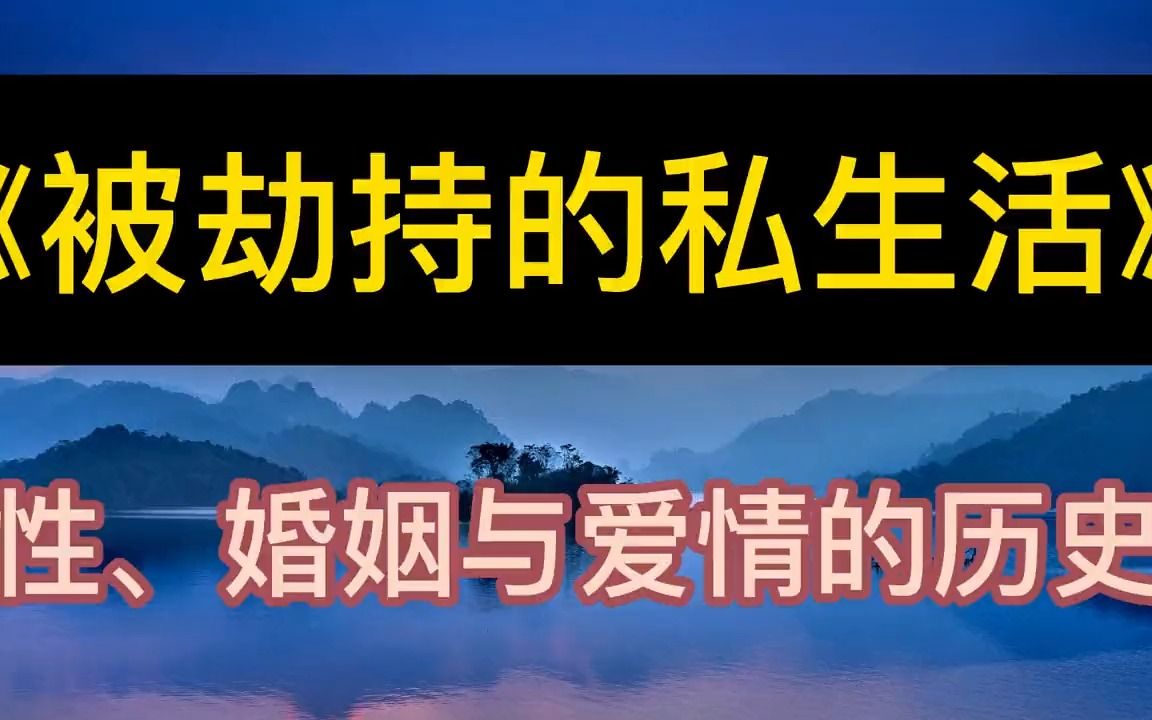 《被劫持的私生活》

性、婚姻与爱情的历史